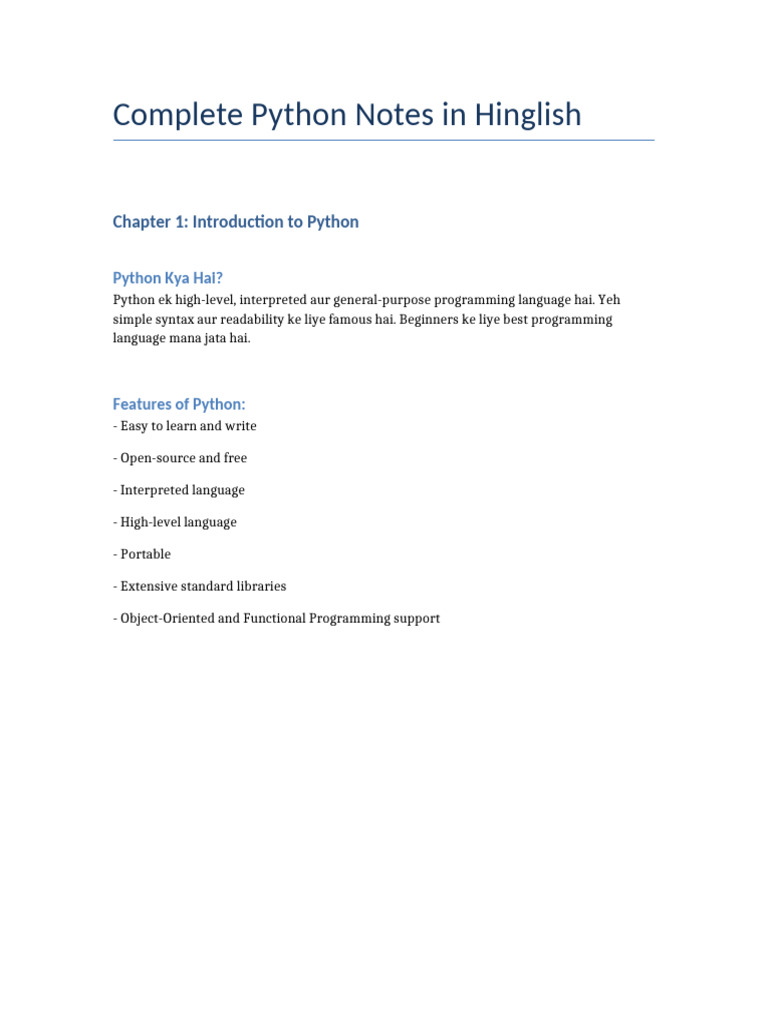 Complete Python Notes in Hinglish

Chapter 1: Introduction to Python

Python Kya Hai?

Python ek high-level, interpreted aur general-purpose programming language hai. Yeh simple syntax aur readability ke liye famous hai. Beginners ke liye best programming language mana jata hai.

Features of Python:

- Easy to learn and write

- Open-source and free

- Interpreted language

- High-level language

- Portable

- Extensive standard libraries

- Object-Oriented and Functional Programming support